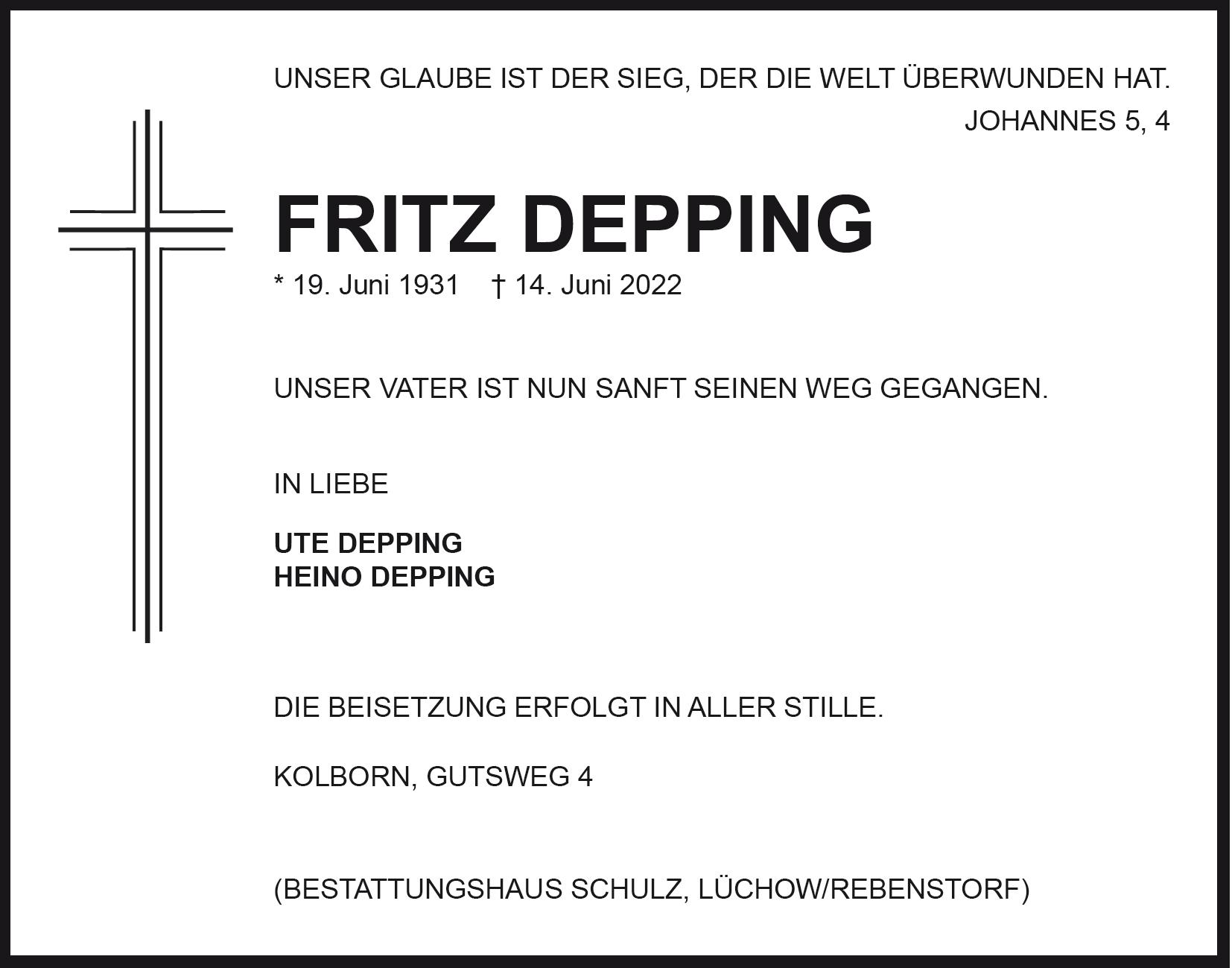 UNSER GLAUBE IST DER SIEG, DER DIE WELT ÜBERWUNDEN HAT.
JOHANNES 5, 4

FRITZ DEPPING

* 19. Juni 1931 † 14. Juni 2022

UNSER VATER IST NUN SANFT SEINEN WEG GEGANGEN.

IN LIEBE

UTE DEPPING
HEINO DEPPING

DIE BEISETZUNG ERFOLGT IN ALLER STILLE.

KOLBORN, GUTSWEG 4

(BESTATTUNGSHAUS SCHULZ, LÜCHOW/REBENSTORF)